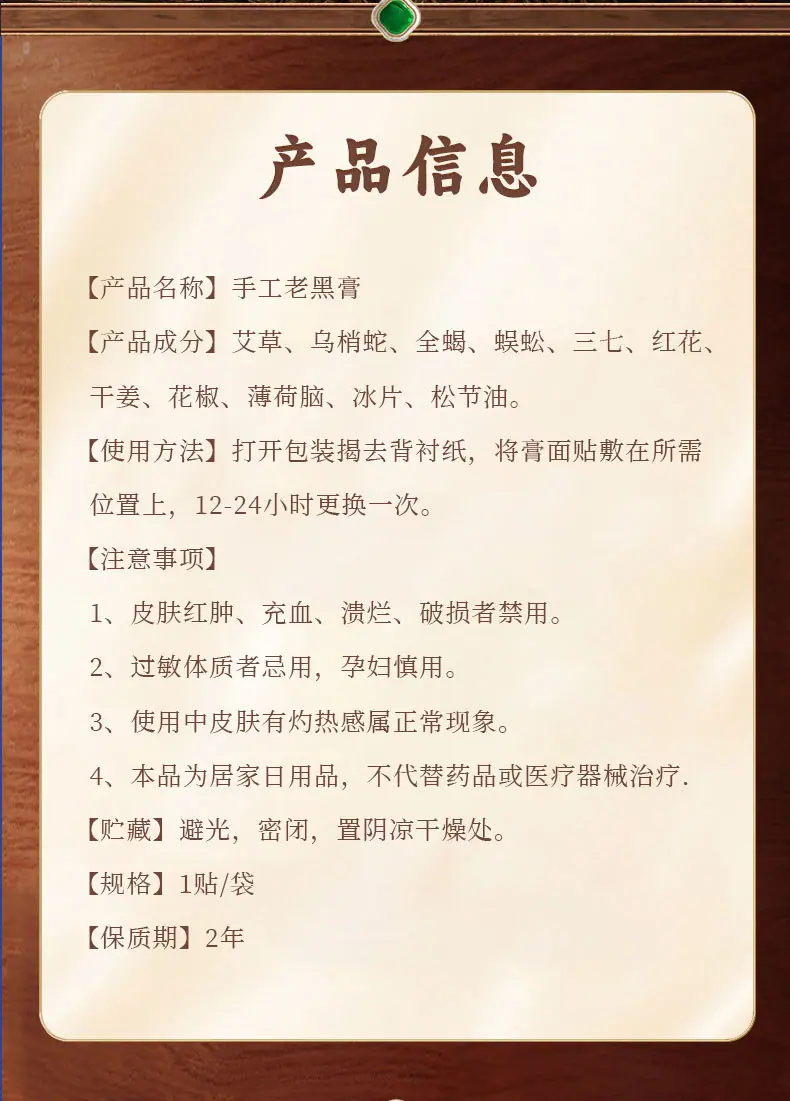 产品信息

【产品名称】手工老黑膏

【产品成分】艾草、乌梢蛇、全蝎、蜈蚣、三七、红花、干姜、花椒、薄荷脑、冰片、松节油。

【使用方法】打开包装揭去背衬纸，将膏面贴敷在所需位置上，12-24小时更换一次。

【注意事项】

1、皮肤红肿、充血、溃烂、破损者禁用。

2、过敏体质者忌用，孕妇慎用。

3、使用中皮肤有灼热感属正常现象。

4、本品为居家日用品，不代替药品或医疗器械治疗.

【贮藏】避光，密闭，置阴凉干燥处。

【规格】1贴/袋

【保质期】2年